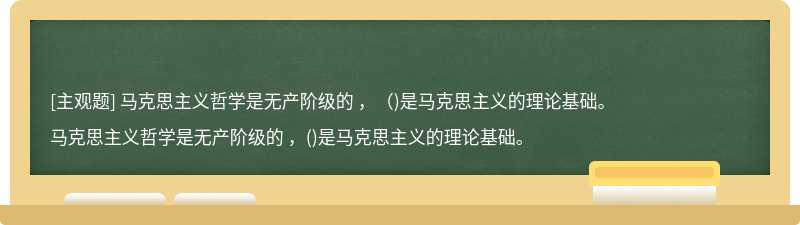 [主观题] 马克思主义哲学是无产阶级的， ()是马克思主义的理论基础。

马克思主义哲学是无产阶级的，()是马克思主义的理论基础。